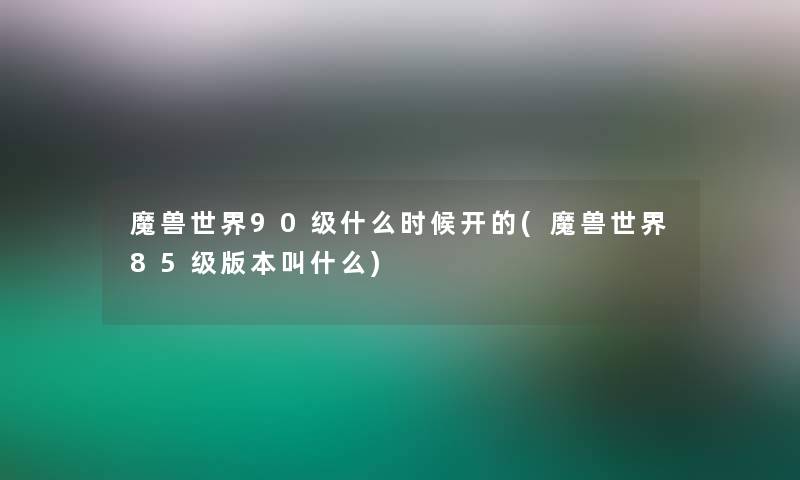 魔兽世界90级什么时候开的(魔兽世界85级版本叫什么)